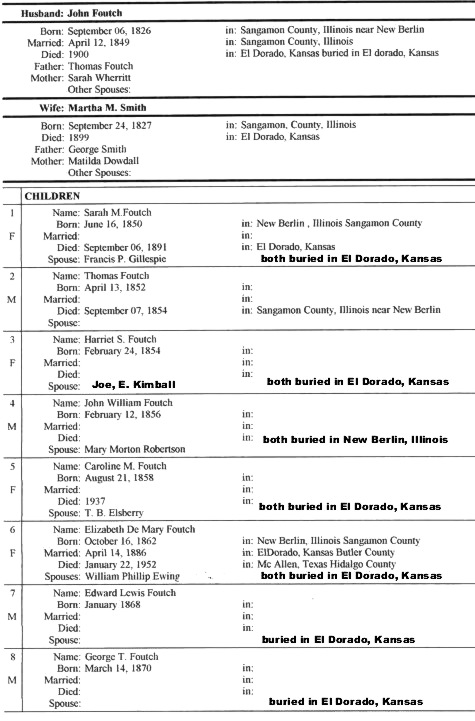 Husband: John Foutch

Born: September 06, 1826 in: Sangamon County, Illinois near New Berlin
Married: April 12, 1849 in: Sangamon County, Illinois
Died: 1900 in: El Dorado, Kansas buried in El dorado, Kansas
Father: Thomas Foutch
Mother: Sarah Wherritt
Other Spouses:

Wife: Martha M. Smith

Born: September 24, 1827 in: Sangamon, County, Illinois
Died: 1899 in: El Dorado, Kansas
Father: George Smith
Mother: Matilda Dowdall
Other Spouses:

CHILDREN

1 F
Name: Sarah M.Foutch
Born: June 16, 1850 in: New Berlin , Illinois Sangamon County
Married: in:
Died: September 06, 1891 in: El Dorado, Kansas
Spouse: Francis P. Gillespie both buried in El Dorado, Kansas

2 M
Name: Thomas Foutch
Born: April 13, 1852 in:
Married: in:
Died: September 07, 1854 in: Sangamon County, Illinois near New Berlin
Spouse:

3 F
Name: Harriet S. Foutch
Born: February 24, 1854 in:
Married: in:
Died: in:
Spouse: Joe, E. Kimball both buried in El Dorado, Kansas

4 M
Name: John William Foutch
Born: February 12, 1856 in:
Married: in:
Died: in: both buried in New Berlin, Illinois
Spouse: Mary Morton Robertson

5 F
Name: Caroline M. Foutch
Born: August 21, 1858 in:
Married: in:
Died: 1937 in: both buried in El Dorado, Kansas
Spouse: T. B. Elsberry

6 F
Name: Elizabeth De Mary Foutch
Born: October 16, 1862 in: New Berlin, Illinois Sangamon County
Married: April 14, 1886 in: ElDorado, Kansas Butler County
Died: January 22, 1952 in: Mc Allen, Texas Hidalgo County
Spouses: William Phillip Ewing both buried in El Dorado, Kansas

7 M
Name: Edward Lewis Foutch
Born: January 1868 in:
Married: in:
Died: in:
Spouse: buried in El Dorado, Kansas

8 M
Name: George T. Foutch
Born: March 14, 1870 in:
Married: in:
Died: in:
Spouse: buried in El Dorado, Kansas